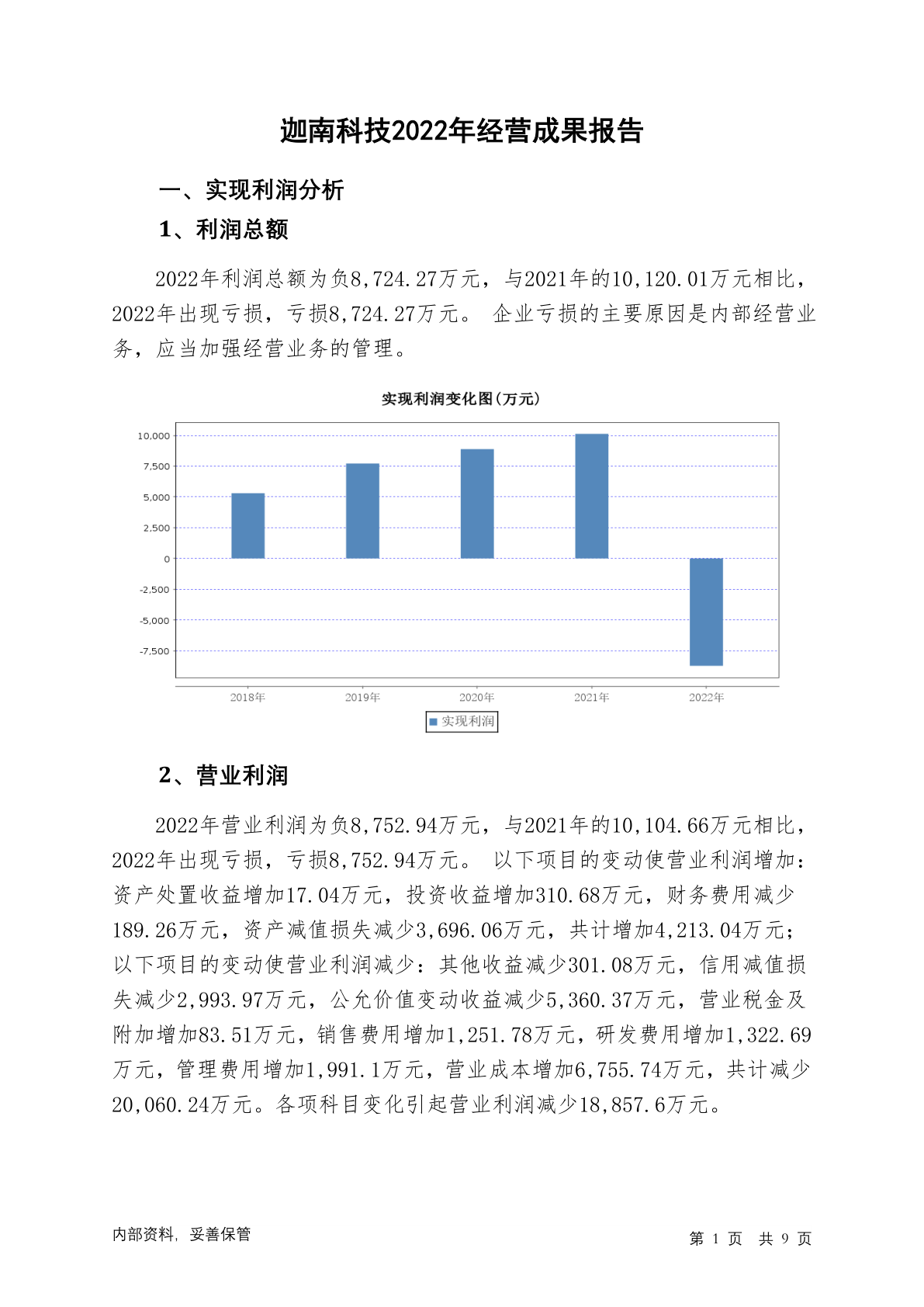 迦南科技2022年经营成果报告

一、实现利润分析

1、利润总额

2022年利润总额为负8,724.27万元，与2021年的10,120.01万元相比，2022年出现亏损，亏损8,724.27万元。 企业亏损的主要原因是内部经营业务，应当加强经营业务的管理。

实现利润变化图(万元)

10,000
7,500
5,000
2,500
0
-2,500
-5,000
-7,500

2018年 2019年 2020年 2021年 2022年

实现利润

2、营业利润

2022年营业利润为负8,752.94万元，与2021年的10,104.66万元相比，2022年出现亏损，亏损8,752.94万元。 以下项目的变动使营业利润增加：资产处置收益增加17.04万元，投资收益增加310.68万元，财务费用减少189.26万元，资产减值损失减少3,696.06万元，共计增加4,213.04万元；以下项目的变动使营业利润减少：其他收益减少301.08万元，信用减值损失减少2,993.97万元，公允价值变动收益减少5,360.37万元，营业税金及附加增加83.51万元，销售费用增加1,251.78万元，研发费用增加1,322.69万元，管理费用增加1,991.1万元，营业成本增加6,755.74万元，共计减少20,060.24万元。各项科目变化引起营业利润减少18,857.6万元。

内部资料，妥善保管

第 1 页 共 9 页